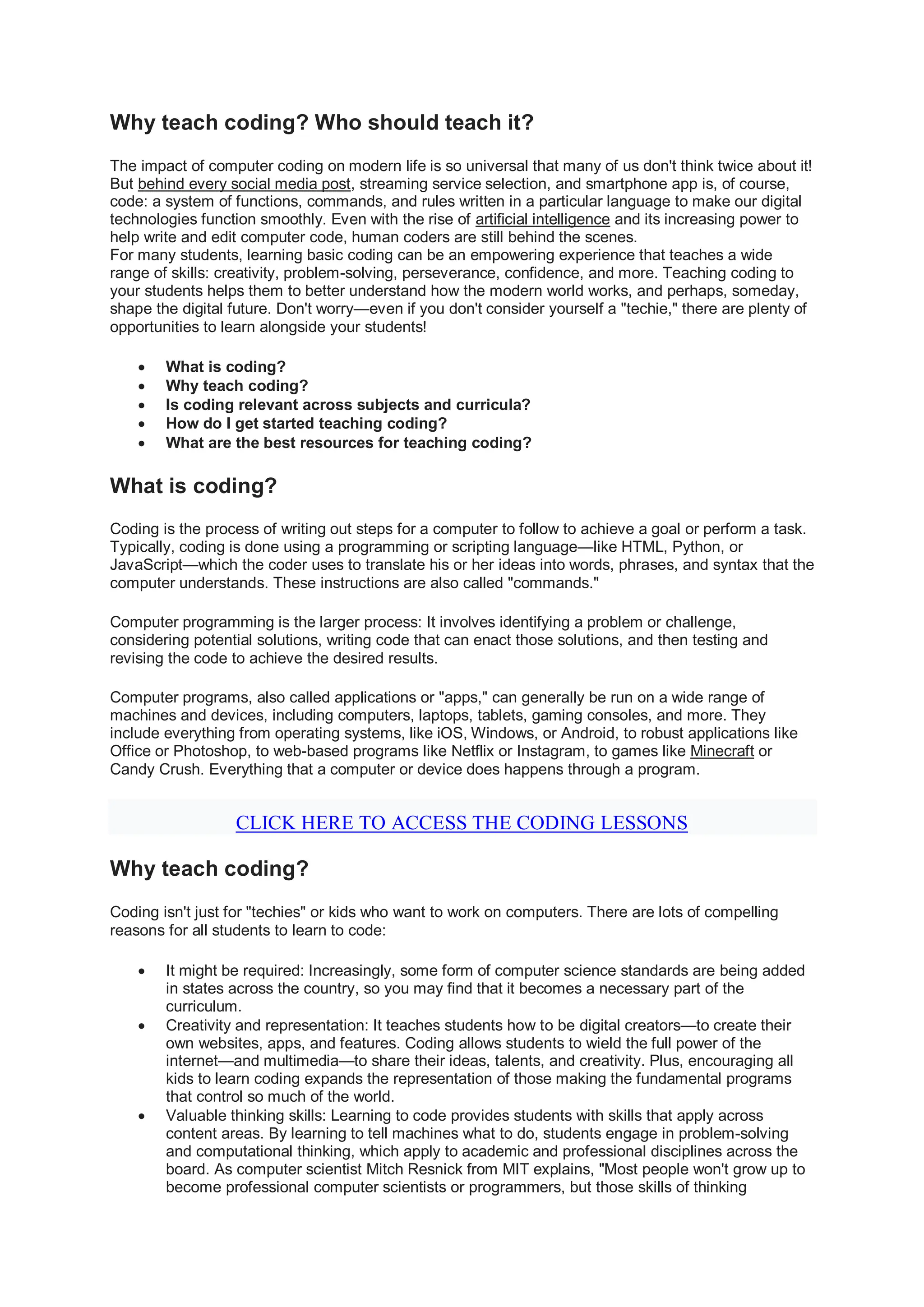 Why teach coding? Who should teach it?

The impact of computer coding on modern life is so universal that many of us don't think twice about it! But behind every social media post, streaming service selection, and smartphone app is, of course, code: a system of functions, commands, and rules written in a particular language to make our digital technologies function smoothly. Even with the rise of artificial intelligence and its increasing power to help write and edit computer code, human coders are still behind the scenes.
For many students, learning basic coding can be an empowering experience that teaches a wide range of skills: creativity, problem-solving, perseverance, confidence, and more. Teaching coding to your students helps them to better understand how the modern world works, and perhaps, someday, shape the digital future. Don't worry—even if you don't consider yourself a "techie," there are plenty of opportunities to learn alongside your students!

- What is coding?
- Why teach coding?
- Is coding relevant across subjects and curricula?
- How do I get started teaching coding?
- What are the best resources for teaching coding?

What is coding?

Coding is the process of writing out steps for a computer to follow to achieve a goal or perform a task. Typically, coding is done using a programming or scripting language—like HTML, Python, or JavaScript—which the coder uses to translate his or her ideas into words, phrases, and syntax that the computer understands. These instructions are also called "commands."

Computer programming is the larger process: It involves identifying a problem or challenge, considering potential solutions, writing code that can enact those solutions, and then testing and revising the code to achieve the desired results.

Computer programs, also called applications or "apps," can generally be run on a wide range of machines and devices, including computers, laptops, tablets, gaming consoles, and more. They include everything from operating systems, like iOS, Windows, or Android, to robust applications like Office or Photoshop, to web-based programs like Netflix or Instagram, to games like Minecraft or Candy Crush. Everything that a computer or device does happens through a program.

CLICK HERE TO ACCESS THE CODING LESSONS

Why teach coding?

Coding isn't just for "techies" or kids who want to work on computers. There are lots of compelling reasons for all students to learn to code:

- It might be required: Increasingly, some form of computer science standards are being added in states across the country, so you may find that it becomes a necessary part of the curriculum.
- Creativity and representation: It teaches students how to be digital creators—to create their own websites, apps, and features. Coding allows students to wield the full power of the internet—and multimedia—to share their ideas, talents, and creativity. Plus, encouraging all kids to learn coding expands the representation of those making the fundamental programs that control so much of the world.
- Valuable thinking skills: Learning to code provides students with skills that apply across content areas. By learning to tell machines what to do, students engage in problem-solving and computational thinking, which apply to academic and professional disciplines across the board. As computer scientist Mitch Resnick from MIT explains, "Most people won't grow up to become professional computer scientists or programmers, but those skills of thinking